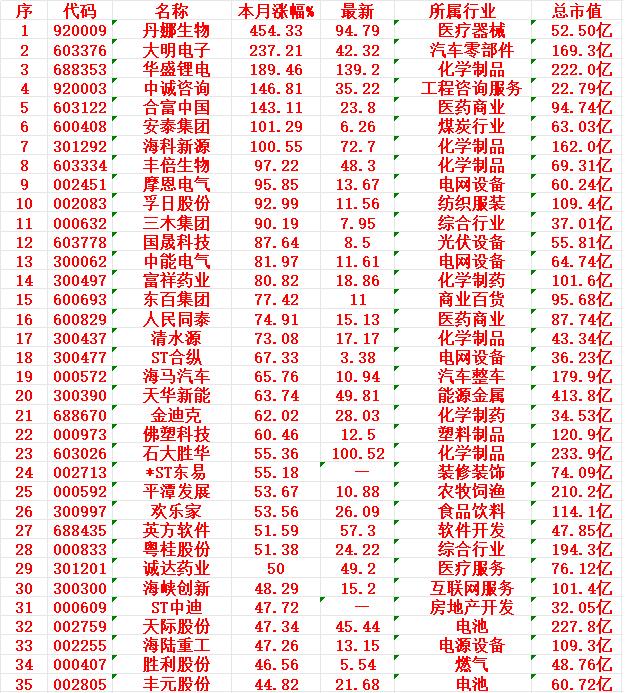 | 序 | 代码 | 名称 | 本月涨幅% | 最新 | 所属行业 | 总市值 |
|---|---|---|---|---|---|---|
| 1 | 920009 | 丹娜生物 | 454.33 | 94.79 | 医疗器械 | 52.50亿 |
| 2 | 603376 | 大明电子 | 237.21 | 42.32 | 汽车零部件 | 169.3亿 |
| 3 | 688353 | 华盛锂电 | 189.46 | 139.2 | 化学制品 | 222.0亿 |
| 4 | 920003 | 中诚咨询 | 146.81 | 35.22 | 工程咨询服务 | 22.79亿 |
| 5 | 603122 | 合富中国 | 143.11 | 23.8 | 医药商业 | 94.74亿 |
| 6 | 600408 | 安泰集团 | 101.29 | 6.26 | 煤炭行业 | 63.03亿 |
| 7 | 301292 | 海科新源 | 100.55 | 72.7 | 化学制品 | 162.0亿 |
| 8 | 603334 | 丰倍生物 | 97.22 | 48.3 | 化学制品 | 69.31亿 |
| 9 | 002451 | 摩恩电气 | 95.85 | 13.67 | 电网设备 | 60.24亿 |
| 10 | 002083 | 孚日股份 | 92.99 | 11.56 | 纺织服装 | 109.4亿 |
| 11 | 000632 | 三木集团 | 90.19 | 7.95 | 综合行业 | 37.01亿 |
| 12 | 603778 | 国晟科技 | 87.64 | 8.5 | 光伏设备 | 55.81亿 |
| 13 | 300062 | 中能电气 | 81.97 | 11.61 | 电网设备 | 64.74亿 |
| 14 | 300497 | 富祥药业 | 80.82 | 18.86 | 化学制药 | 101.6亿 |
| 15 | 600693 | 东百集团 | 77.42 | 11 | 商业百货 | 95.68亿 |
| 16 | 600829 | 人民同泰 | 74.91 | 15.13 | 医药商业 | 87.74亿 |
| 17 | 300437 | 清水源 | 73.08 | 17.17 | 化学制品 | 43.34亿 |
| 18 | 300477 | ST合纵 | 67.33 | 3.38 | 电网设备 | 36.23亿 |
| 19 | 000572 | 海马汽车 | 65.76 | 10.94 | 汽车整车 | 179.9亿 |
| 20 | 300390 | 天华新能 | 63.74 | 49.81 | 能源金属 | 413.8亿 |
| 21 | 688670 | 金迪克 | 62.02 | 28.03 | 化学制药 | 34.53亿 |
| 22 | 000973 | 佛塑科技 | 60.46 | 12.5 | 塑料制品 | 120.9亿 |
| 23 | 603026 | 石大胜华 | 55.36 | 100.52 | 化学制品 | 233.9亿 |
| 24 | 002713 | *ST东易 | 55.18 | — | 装修装饰 | 74.09亿 |
| 25 | 000592 | 平潭发展 | 53.67 | 10.88 | 农牧饲渔 | 210.2亿 |
| 26 | 300997 | 欢乐家 | 53.56 | 26.09 | 食品饮料 | 114.1亿 |
| 27 | 688435 | 英方软件 | 51.59 | 57.3 | 软件开发 | 47.85亿 |
| 28 | 000833 | 粤桂股份 | 51.38 | 24.22 | 综合行业 | 194.3亿 |
| 29 | 301201 | 诚达药业 | 50 | 49.2 | 医疗服务 | 76.12亿 |
| 30 | 300300 | 海峡创新 | 48.29 | 15.2 | 互联网服务 | 101.4亿 |
| 31 | 000609 | ST中迪 | 47.72 | — | 房地产开发 | 32.05亿 |
| 32 | 002759 | 天际股份 | 47.34 | 45.44 | 电池 | 227.8亿 |
| 33 | 002255 | 海陆重工 | 47.26 | 13.15 | 电源设备 | 109.3亿 |
| 34 | 000407 | 胜利股份 | 46.56 | 5.54 | 燃气 | 48.76亿 |
| 35 | 002805 | 丰元股份 | 44.82 | 21.68 | 电池 | 60.72亿 |